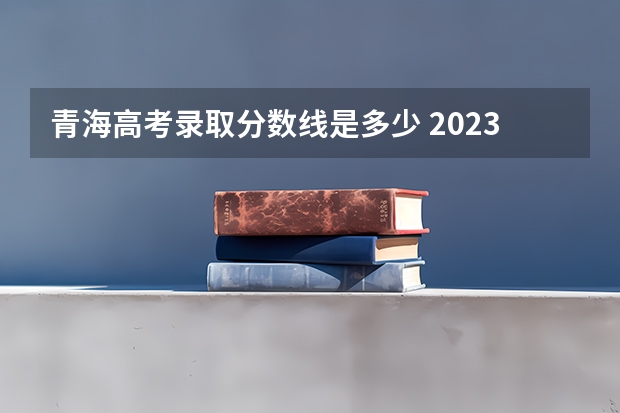 青海高考录取分数线是多少 2023